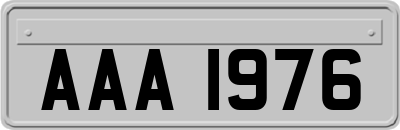 AAA 1976